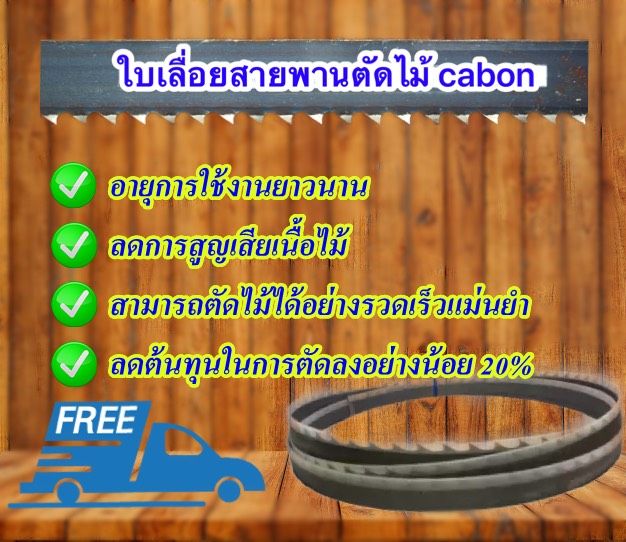 ใบเลื่อยสายพานตัดไม้ cabon

อายุการใช้งานยาวนาน

ลดการสูญเสียเนื้อไม้

สามารถตัดไม้ได้อย่างรวดเร็วแม่นยำ

ลดต้นทุนในการตัดลงอย่างน้อย 20%

FREE